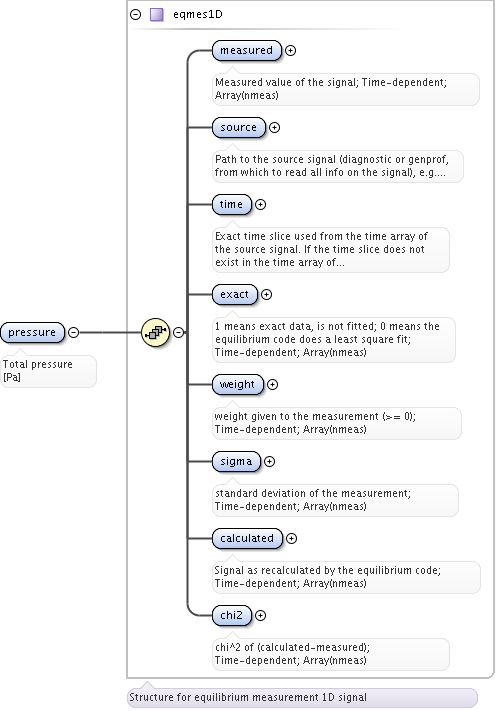 eqmes1D

pressure

Total pressure [Pa]

measured

Measured value of the signal; Time-dependent; Array(nmeas)

source

Path to the source signal (diagnostic or genprof, from which to read all info on the signal), e.g....

time

Exact time slice used from the time array of the source signal. If the time slice does not exist in the time array of...

exact

1 means exact data, is not fitted; 0 means the equilibrium code does a least square fit; Time-dependent; Array(nmeas)

weight

weight given to the measurement (>= 0); Time-dependent; Array(nmeas)

sigma

standard deviation of the measurement; Time-dependent; Array(nmeas)

calculated

Signal as recalculated by the equilibrium code; Time-dependent; Array(nmeas)

chi2

chi^2 of (calculated-measured); Time-dependent; Array(nmeas)

Structure for equilibrium measurement 1D signal